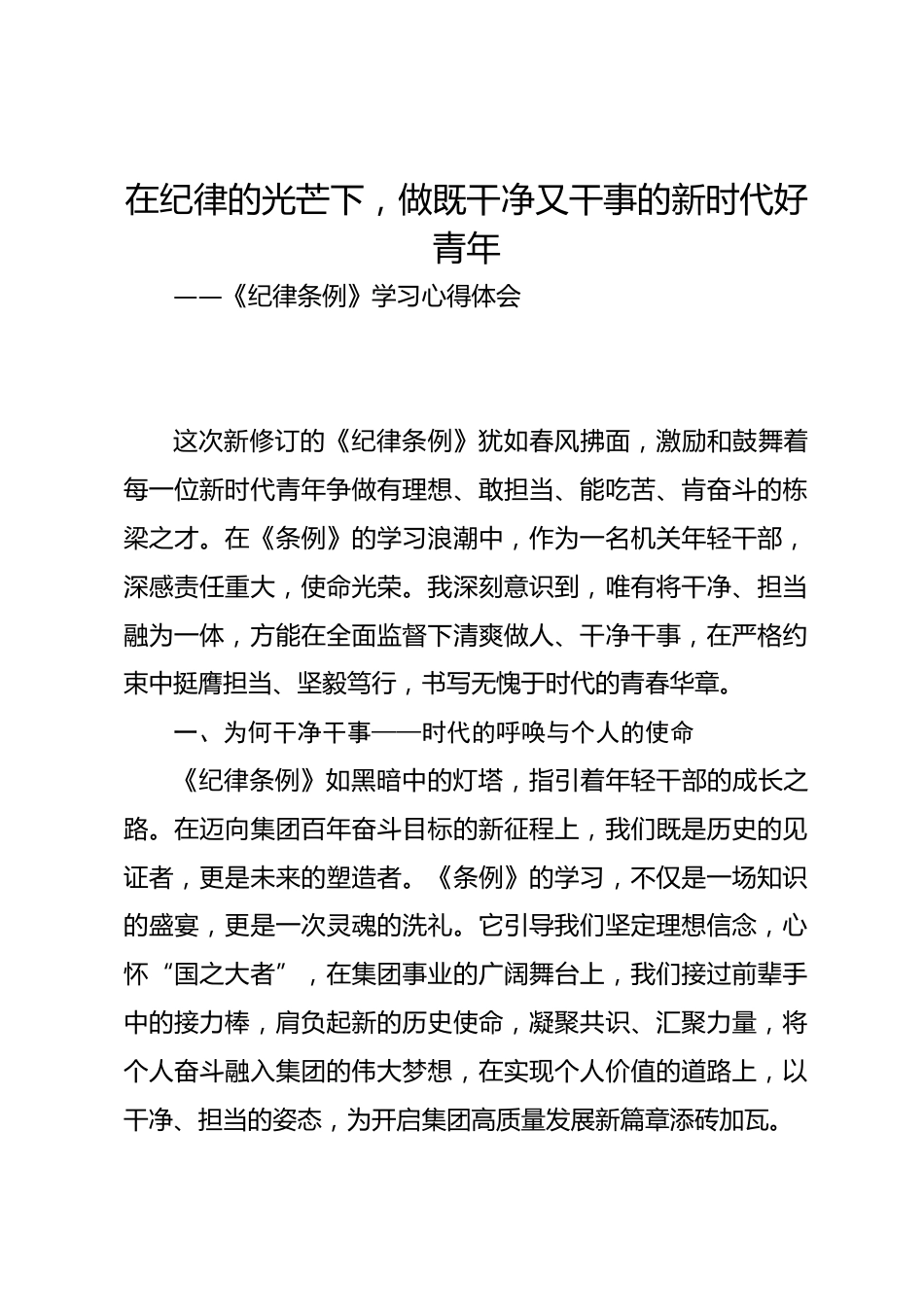 在纪律的光芒下，做既干净又干事的新时代好青年

——《纪律条例》学习心得体会

这次新修订的《纪律条例》犹如春风拂面，激励和鼓舞着每一位新时代青年争做有理想、敢担当、能吃苦、肯奋斗的栋梁之才。在《条例》的学习浪潮中，作为一名机关年轻干部，深感责任重大，使命光荣。我深刻意识到，唯有将干净、担当融为一体，方能在全面监督下清爽做人、干净干事，在严格约束中挺膺担当、坚毅笃行，书写无愧于时代的青春华章。

一、为何干净干事——时代的呼唤与个人的使命

《纪律条例》如黑暗中的灯塔，指引着年轻干部的成长之路。在迈向集团百年奋斗目标的新征程上，我们既是历史的见证者，更是未来的塑造者。《条例》的学习，不仅是一场知识的盛宴，更是一次灵魂的洗礼。它引导我们坚定理想信念，心怀“国之大者”，在集团事业的广阔舞台上，我们接过前辈手中的接力棒，肩负起新的历史使命，凝聚共识、汇聚力量，将个人奋斗融入集团的伟大梦想，在实现个人价值的道路上，以干净、担当的姿态，为开启集团高质量发展新篇章添砖加瓦。